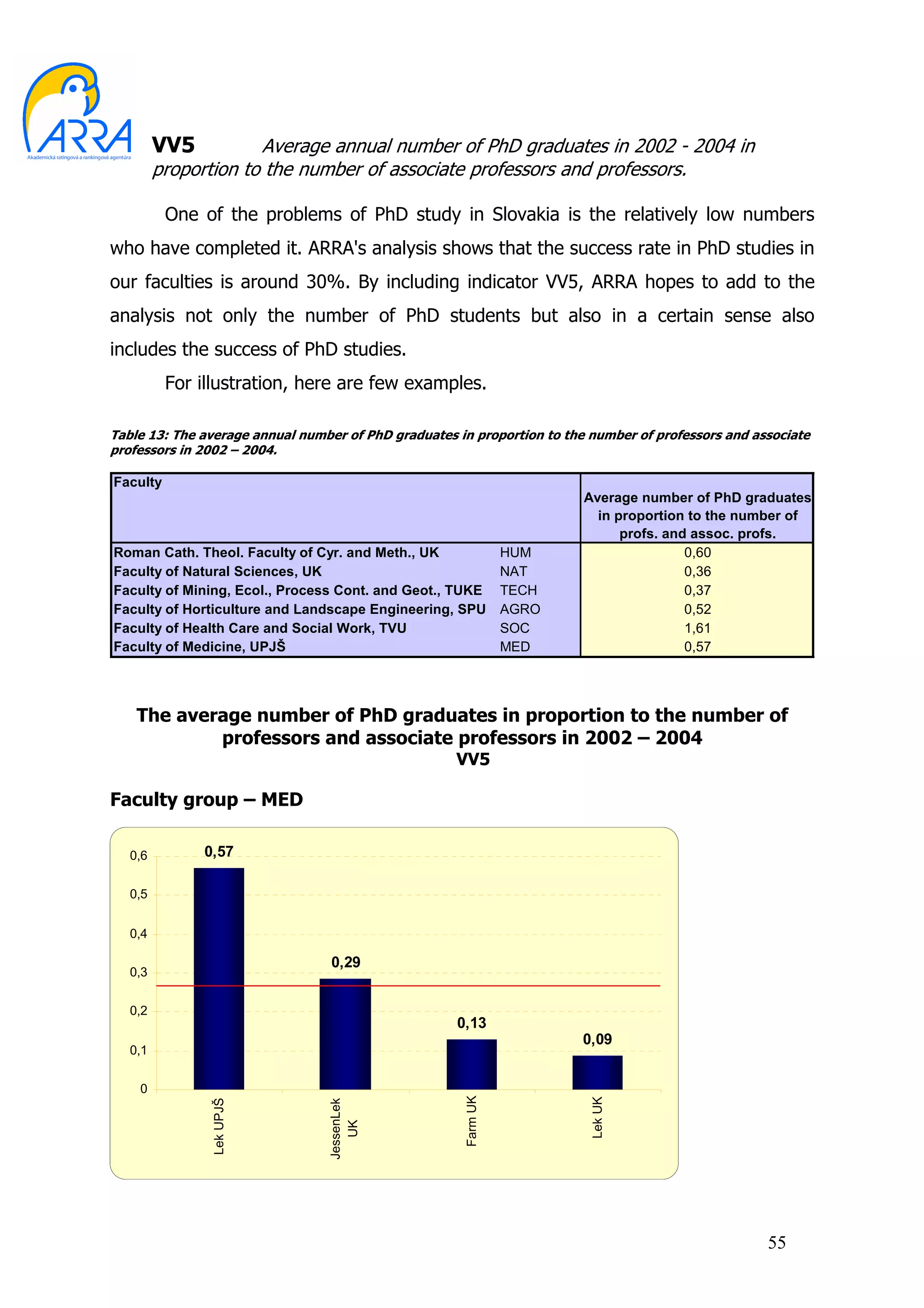 ARRA
Akademická ratingová a rankingová agentúra

VV5 Average annual number of PhD graduates in 2002 - 2004 in proportion to the number of associate professors and professors.

One of the problems of PhD study in Slovakia is the relatively low numbers who have completed it. ARRA's analysis shows that the success rate in PhD studies in our faculties is around 30%. By including indicator VV5, ARRA hopes to add to the analysis not only the number of PhD students but also in a certain sense also includes the success of PhD studies.

For illustration, here are few examples.

Table 13: The average annual number of PhD graduates in proportion to the number of professors and associate professors in 2002 – 2004.

| Faculty | | Average number of PhD graduates in proportion to the number of profs. and assoc. profs. |
|---|---|---|
| Roman Cath. Theol. Faculty of Cyr. and Meth., UK | HUM | 0,60 |
| Faculty of Natural Sciences, UK | NAT | 0,36 |
| Faculty of Mining, Ecol., Process Cont. and Geot., TUKE | TECH | 0,37 |
| Faculty of Horticulture and Landscape Engineering, SPU | AGRO | 0,52 |
| Faculty of Health Care and Social Work, TVU | SOC | 1,61 |
| Faculty of Medicine, UPJŠ | MED | 0,57 |

The average number of PhD graduates in proportion to the number of professors and associate professors in 2002 – 2004
VV5

Faculty group – MED

0,6
0,5
0,4
0,3
0,2
0,1
0
0,57
0,29
0,13
0,09
Lek UPJŠ
JessenLek UK
Farm UK
Lek UK

55